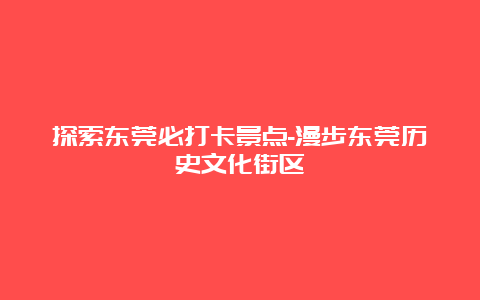 探索东莞必打卡景点-漫步东莞历史文化街区